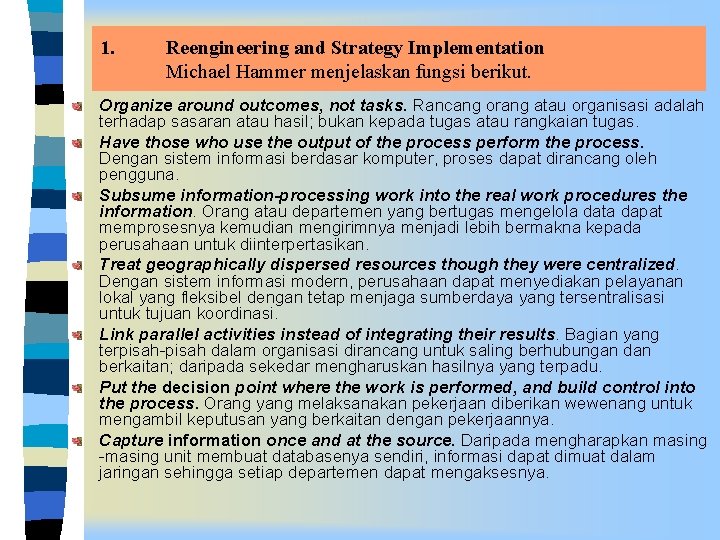 1. Reengineering and Strategy Implementation
Michael Hammer menjelaskan fungsi berikut.

Organize around outcomes, not tasks. Rancang orang atau organisasi adalah terhadap sasaran atau hasil; bukan kepada tugas atau rangkaian tugas.

Have those who use the output of the process perform the process. Dengan sistem informasi berdasar komputer, proses dapat dirancang oleh pengguna.

Subsume information-processing work into the real work procedures the information. Orang atau departemen yang bertugas mengelola data dapat memprosesnya kemudian mengirimnya menjadi lebih bermakna kepada perusahaan untuk diinterpertasikan.

Treat geographically dispersed resources though they were centralized. Dengan sistem informasi modern, perusahaan dapat menyediakan pelayanan lokal yang fleksibel dengan tetap menjaga sumberdaya yang tersentralisasi untuk tujuan koordinasi.

Link parallel activities instead of integrating their results. Bagian yang terpisah-pisah dalam organisasi dirancang untuk saling berhubungan dan berkaitan; daripada sekedar mengharuskan hasilnya yang terpadu.

Put the decision point where the work is performed, and build control into the process. Orang yang melaksanakan pekerjaan diberikan wewenang untuk mengambil keputusan yang berkaitan dengan pekerjaannya.

Capture information once and at the source. Daripada mengharapkan masing-masing unit membuat databasenya sendiri, informasi dapat dimuat dalam jaringan sehingga setiap departemen dapat mengaksesnya.